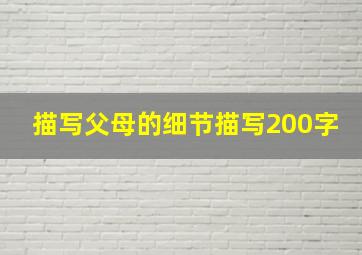 描写父母的细节描写200字